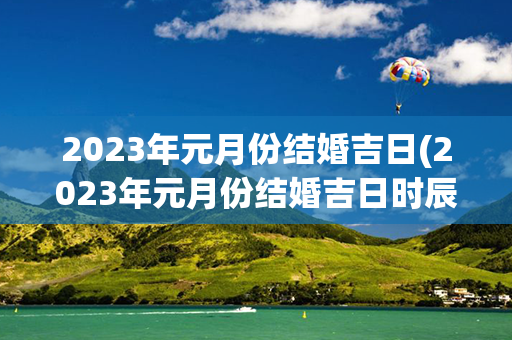 2023年元月份结婚吉日(2023年元月份结婚吉日时辰